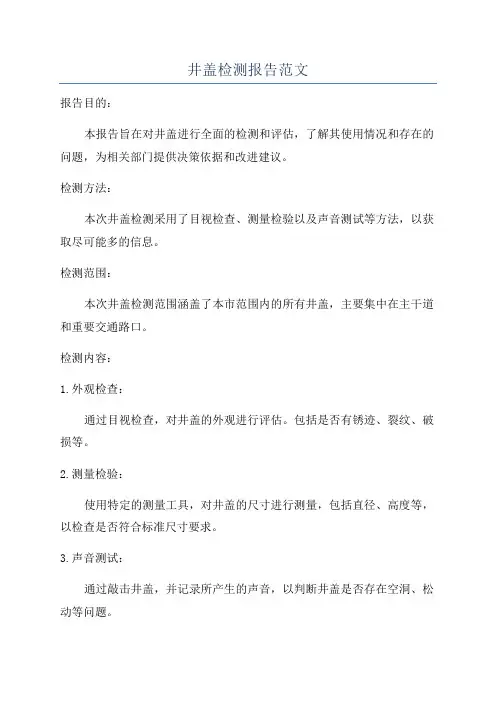 井盖检测报告范文

报告目的：

本报告旨在对井盖进行全面的检测和评估，了解其使用情况和存在的问题，为相关部门提供决策依据和改进建议。

检测方法：

本次井盖检测采用了目视检查、测量检验以及声音测试等方法，以获取尽可能多的信息。

检测范围：

本次井盖检测范围涵盖了本市范围内的所有井盖，主要集中在主干道和重要交通路口。

检测内容：

1.外观检查：

通过目视检查，对井盖的外观进行评估。包括是否有锈迹、裂纹、破损等。

2.测量检验：

使用特定的测量工具，对井盖的尺寸进行测量，包括直径、高度等，以检查是否符合标准尺寸要求。

3.声音测试：

通过敲击井盖，并记录所产生的声音，以判断井盖是否存在空洞、松动等问题。